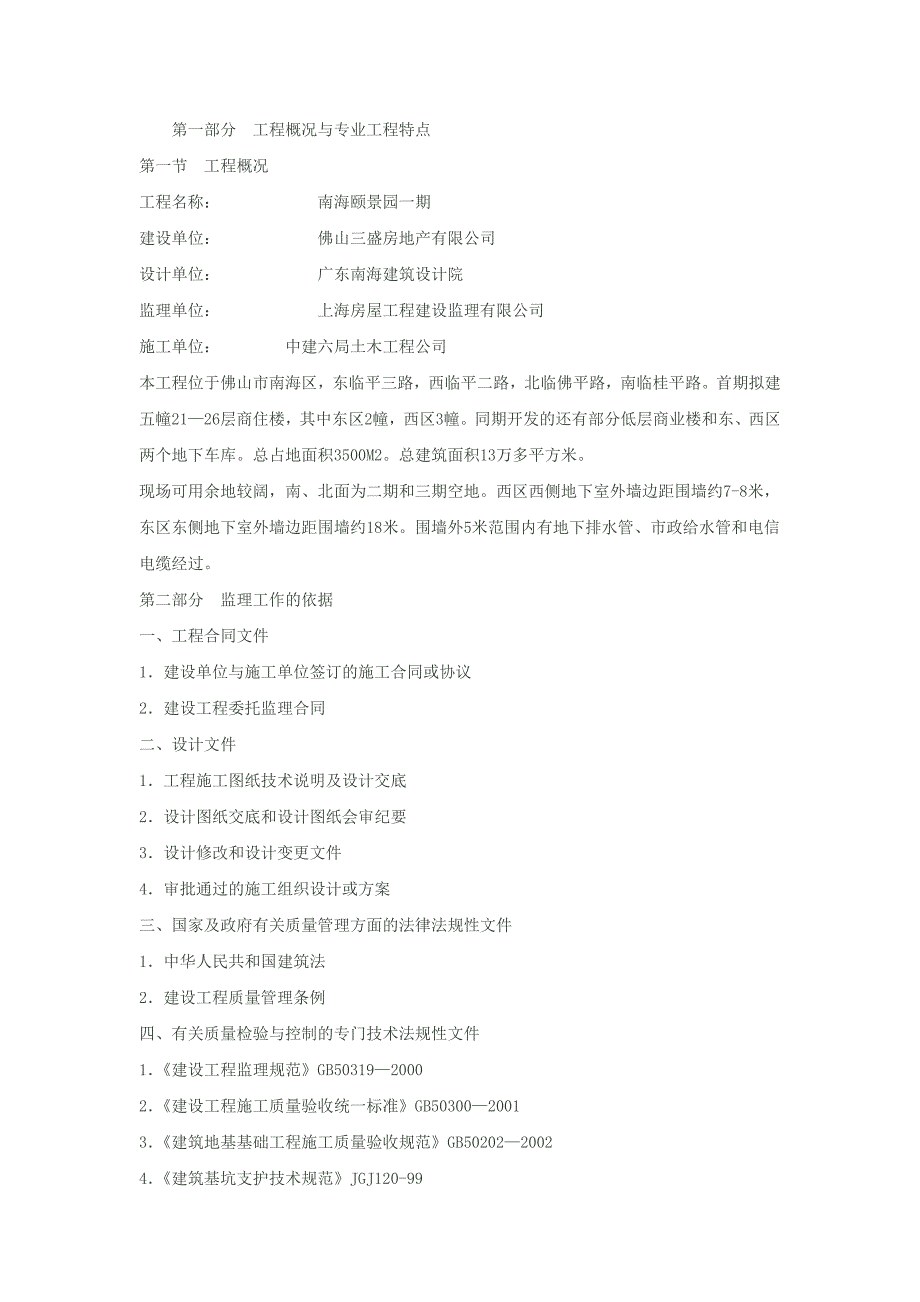 第一部分　工程概况与专业工程特点

第一节　工程概况

工程名称：　　　　　南海颐景园一期

建设单位：　　　　　佛山三盛房地产有限公司

设计单位：　　　　　广东南海建筑设计院

监理单位：　　　　　上海房屋工程建设监理有限公司

施工单位：　　　　中建六局土木工程公司

本工程位于佛山市南海区，东临平三路，西临平二路，北临佛平路，南临桂平路。首期拟建五幢21—26层商住楼，其中东区2幢，西区3幢。同期开发的还有部分低层商业楼和东、西区两个地下车库。总占地面积3500M2。总建筑面积13万多平方米。

现场可用余地较阔，南、北面为二期和三期空地。西区西侧地下室外墙边距围墙约7-8米，东区东侧地下室外墙边距围墙约18米。围墙外5米范围内有地下排水管、市政给水管和电信电缆经过。

第二部分　监理工作的依据

一、工程合同文件

1．建设单位与施工单位签订的施工合同或协议

2．建设工程委托监理合同

二、设计文件

1．工程施工图纸技术说明及设计交底

2．设计图纸交底和设计图纸会审纪要

3．设计修改和设计变更文件

4．审批通过的施工组织设计或方案

三、国家及政府有关质量管理方面的法律法规性文件

1．中华人民共和国建筑法

2．建设工程质量管理条例

四、有关质量检验与控制的专门技术法规性文件

1.《建设工程监理规范》GB50319—2000

2.《建设工程施工质量验收统一标准》GB50300—2001

3.《建筑地基基础工程施工质量验收规范》GB50202—2002

4.《建筑基坑支护技术规范》JGJ120-99